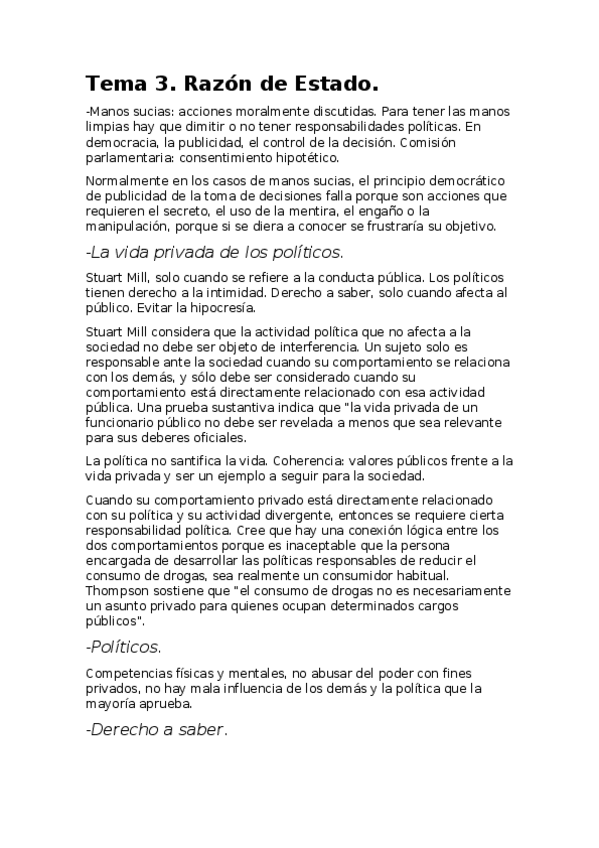 Tema 3. Razón de Estado.

-Manos sucias: acciones moralmente discutidas. Para tener las manos limpias hay que dimitir o no tener responsabilidades políticas. En democracia, la publicidad, el control de la decisión. Comisión parlamentaria: consentimiento hipotético.

Normalmente en los casos de manos sucias, el principio democrático de publicidad de la toma de decisiones falla porque son acciones que requieren el secreto, el uso de la mentira, el engaño o la manipulación, porque si se diera a conocer se frustraría su objetivo.

-La vida privada de los políticos.

Stuart Mill, solo cuando se refiere a la conducta pública. Los políticos tienen derecho a la intimidad. Derecho a saber, solo cuando afecta al público. Evitar la hipocresía.

Stuart Mill considera que la actividad política que no afecta a la sociedad no debe ser objeto de interferencia. Un sujeto solo es responsable ante la sociedad cuando su comportamiento se relaciona con los demás, y sólo debe ser considerado cuando su comportamiento está directamente relacionado con esa actividad pública. Una prueba sustantiva indica que "la vida privada de un funcionario público no debe ser revelada a menos que sea relevante para sus deberes oficiales.

La política no santifica la vida. Coherencia: valores públicos frente a la vida privada y ser un ejemplo a seguir para la sociedad.

Cuando su comportamiento privado está directamente relacionado con su política y su actividad divergente, entonces se requiere cierta responsabilidad política. Cree que hay una conexión lógica entre los dos comportamientos porque es inaceptable que la persona encargada de desarrollar las políticas responsables de reducir el consumo de drogas, sea realmente un consumidor habitual. Thompson sostiene que "el consumo de drogas no es necesariamente un asunto privado para quienes ocupan determinados cargos públicos".

-Políticos.

Competencias físicas y mentales, no abusar del poder con fines privados, no hay mala influencia de los demás y la política que la mayoría aprueba.

-Derecho a saber.